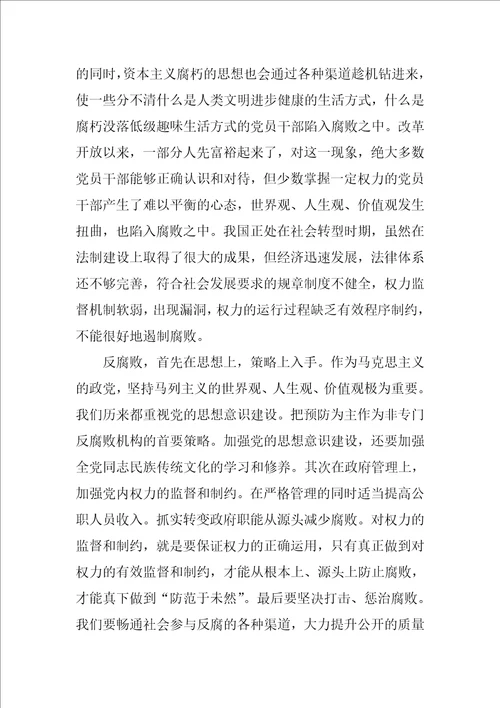 的同时，资本主义腐朽的思想也会通过各种渠道趁机钻进来，使一些分不清什么是人类文明进步健康的生活方式，什么是腐朽没落低级趣味生活方式的党员干部陷入腐败之中。改革开放以来，一部分人先富裕起来了，对这一现象，绝大多数党员干部能够正确认识和对待，但少数掌握一定权力的党员干部产生了难以平衡的心态，世界观、人生观、价值观发生扭曲，也陷入腐败之中。我国正处在社会转型时期，虽然在法制建设上取得了很大的成果，但经济迅速发展，法律体系还不够完善，符合社会发展要求的规章制度不健全，权力监督机制软弱，出现漏洞，权力的运行过程缺乏有效程序制约，不能很好地遏制腐败。

反腐败，首先在思想上，策略上入手。作为马克思主义的政党，坚持马列主义的世界观、人生观、价值观极为重要。我们历来都重视党的思想意识建设。把预防为主作为非专门反腐败机构的首要策略。加强党的思想意识建设，还要加强全党同志民族传统文化的学习和修养。其次在政府管理上，加强党内权力的监督和制约。在严格管理的同时适当提高公职人员收入。抓实转变政府职能从源头减少腐败。对权力的监督和制约，就是要保证权力的正确运用，只有真正做到对权力的有效监督和制约，才能从根本上、源头上防止腐败，才能真下做到“防范于未然”。最后要坚决打击、惩治腐败。我们要畅通社会参与反腐的各种渠道，大力提升公开的质量